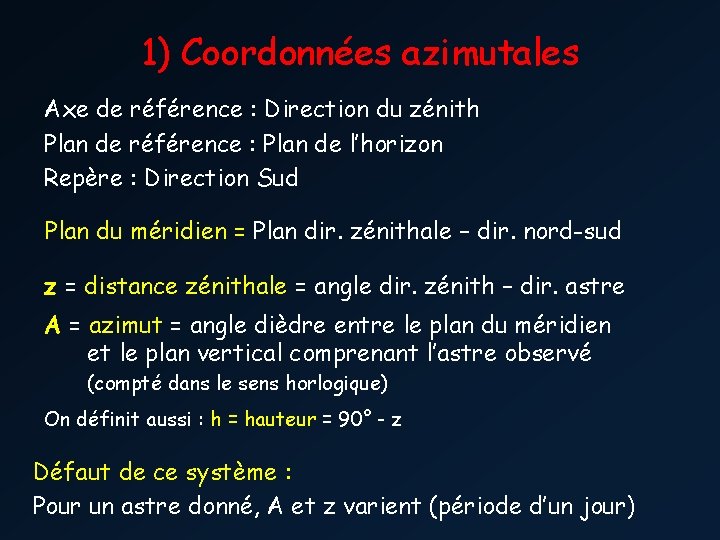 1) Coordonnées azimutales

Axe de référence : Direction du zénith
Plan de référence : Plan de l'horizon
Repère : Direction Sud

Plan du méridien = Plan dir. zénithale – dir. nord-sud

z = distance zénithale = angle dir. zénith – dir. astre

A = azimut = angle dièdre entre le plan du méridien et le plan vertical comprenant l'astre observé (compté dans le sens horlogique)

On définit aussi : h = hauteur = 90° - z

Défaut de ce système :
Pour un astre donné, A et z varient (période d'un jour)